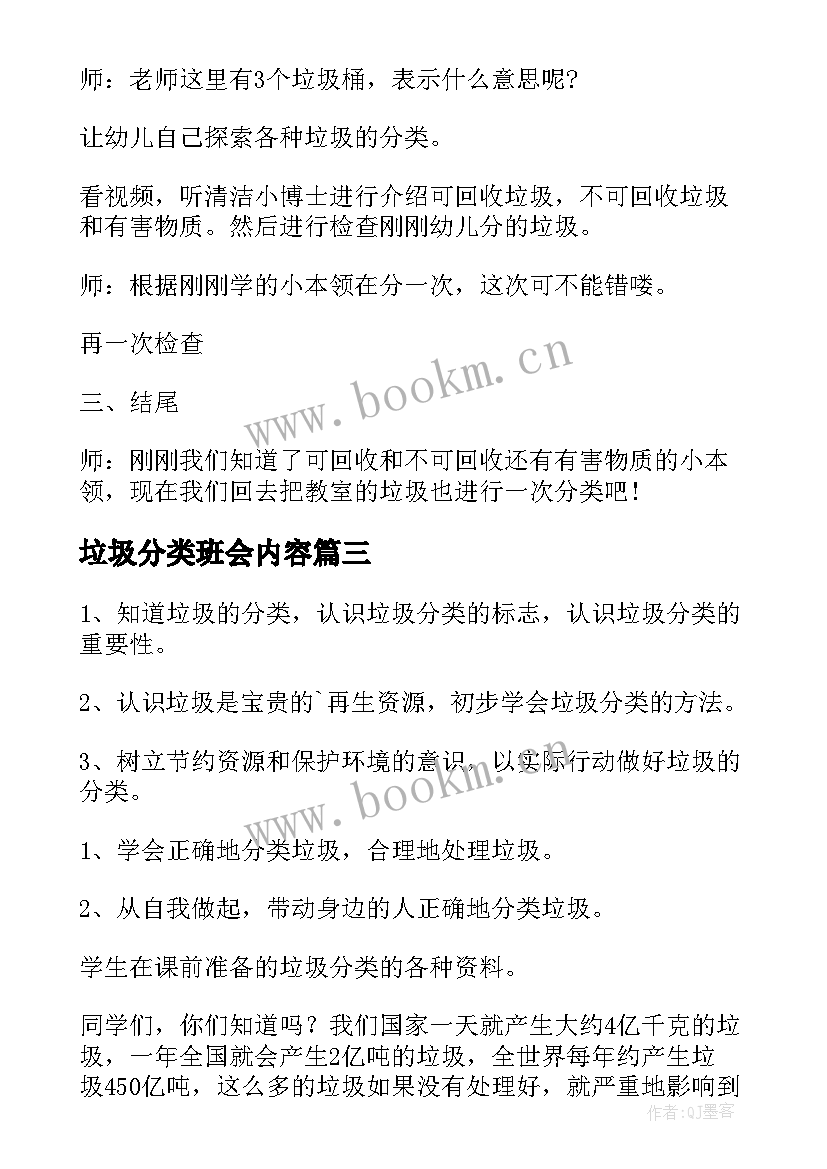 师：老师这里有3个垃圾桶，表示什么意思呢?

让幼儿自己探索各种垃圾的分类。

看视频，听清洁小博士进行介绍可回收垃圾，不可回收垃圾和有害物质。然后进行检查刚刚幼儿分的垃圾。

师：根据刚刚学的小本领在分一次，这次可不能错喽。

再一次检查

三、结尾

师：刚刚我们知道了可回收和不可回收还有有害物质的小本领，现在我们回去把教室的垃圾也进行一次分类吧！

垃圾分类班会内容篇三

1、知道垃圾的分类，认识垃圾分类的标志，认识垃圾分类的重要性。

2、认识垃圾是宝贵的`再生资源，初步学会垃圾分类的方法。

3、树立节约资源和保护环境的意识，以实际行动做好垃圾的分类。

1、学会正确地分类垃圾，合理地处理垃圾。

2、从自我做起，带动身边的人正确地分类垃圾。

学生在课前准备的垃圾分类的各种资料。

同学们，你们知道吗？我们国家一天就产生大约4亿千克的垃圾，一年全国就会产生2亿吨的垃圾，全世界每年约产生垃圾450亿吨，这么多的垃圾如果没有处理好，就严重地影响到

www.bookm.cn

www.bookm.cn

作者:QJ墨客